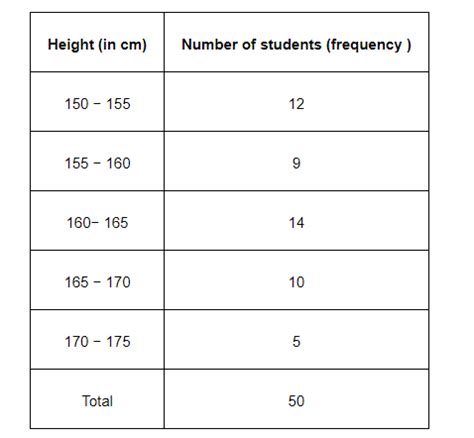 | Height (in cm) | Number of students (frequency ) |
|---|---|
| 150 − 155 | 12 |
| 155 − 160 | 9 |
| 160− 165 | 14 |
| 165 − 170 | 10 |
| 170 − 175 | 5 |
| Total | 50 |